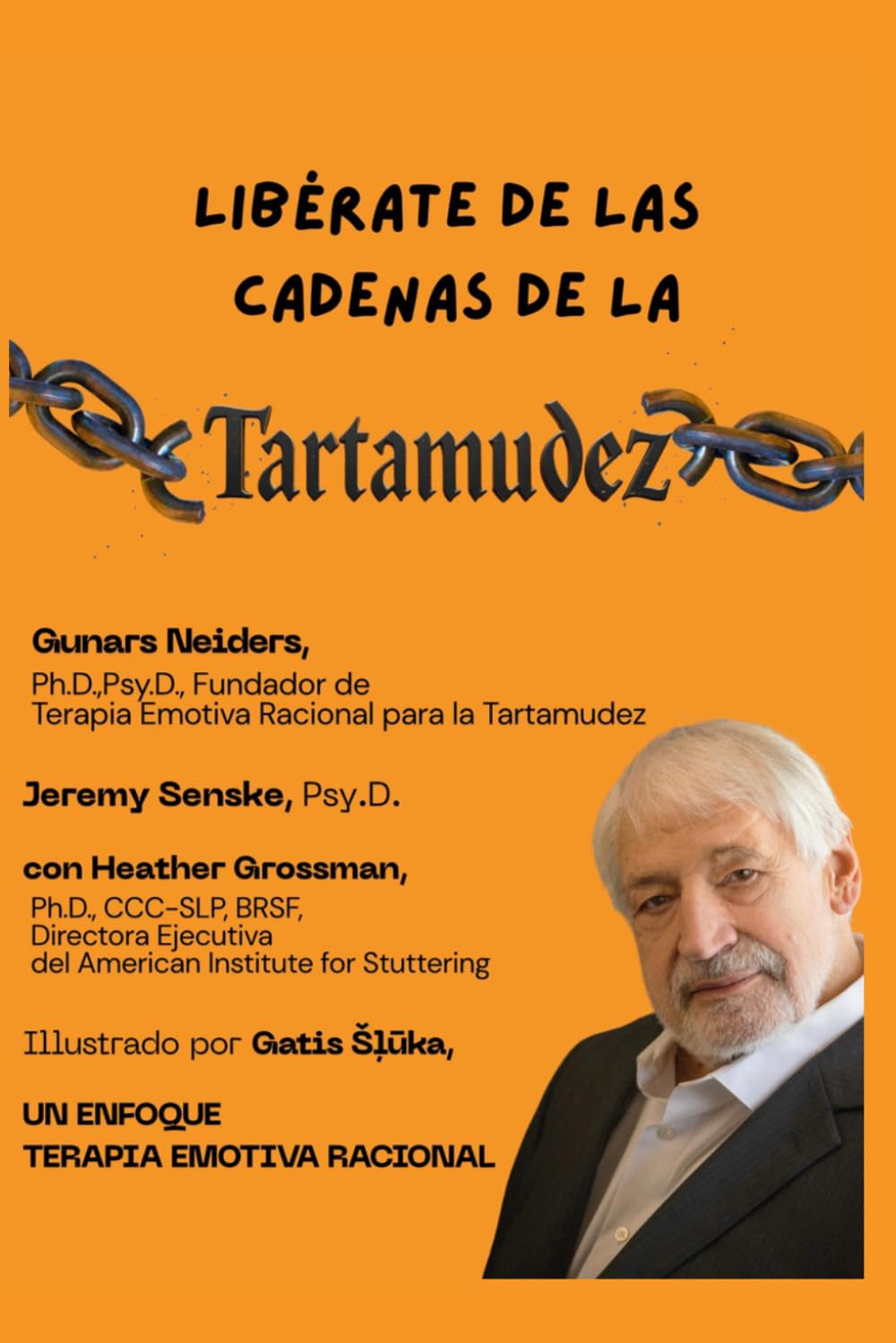 LIBÉRATE DE LAS CADENAS DE LA

Tartamudez

Gunars Neiders,
Ph.D.,Psy.D., Fundador de Terapia Emotiva Racional para la Tartamudez

Jeremy Senske, Psy.D.

con Heather Grossman,
Ph.D., CCC-SLP, BRSF, Directora Ejecutiva del American Institute for Stuttering

Illustrado por Gatis Šļūka,

UN ENFOQUE
TERAPIA EMOTIVA RACIONAL